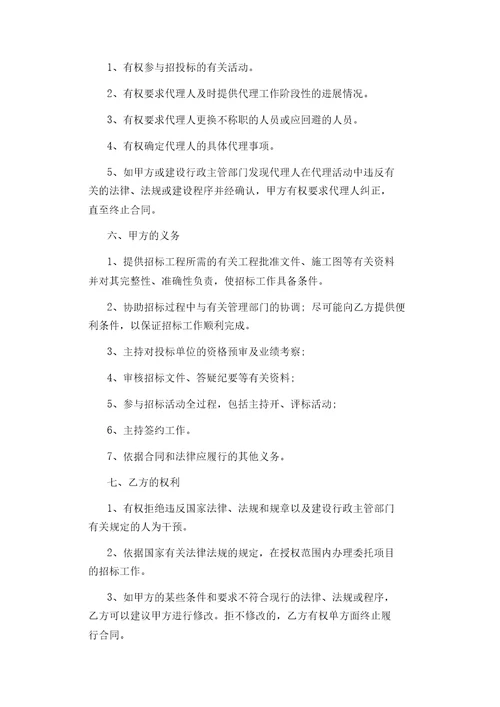 1、有权参与招投标的有关活动。

2、有权要求代理人及时提供代理工作阶段性的进展情况。

3、有权要求代理人更换不称职的人员或应回避的人员。

4、有权确定代理人的具体代理事项。

5、如甲方或建设行政主管部门发现代理人在代理活动中违反有关的法律、法规或建设程序并经确认，甲方有权要求代理人纠正，直至终止合同。

六、甲方的义务

1、提供招标工程所需的有关工程批准文件、施工图等有关资料并对其完整性、准确性负责，使招标工作具备条件。

2、协助招标过程中与有关管理部门的协调；尽可能向乙方提供便利条件，以保证招标工作顺利完成。

3、主持对投标单位的资格预审及业绩考察；

4、审核招标文件、答疑纪要等有关资料；

5、参与招标活动全过程，包括主持开、评标活动；

6、主持签约工作。

7、依据合同和法律应履行的其他义务。

七、乙方的权利

1、有权拒绝违反国家法律、法规和规章以及建设行政主管部门有关规定的人为干预。

2、依据国家有关法律法规的规定，在授权范围内办理委托项目的招标工作。

3、如甲方的某些条件和要求不符合现行的法律、法规或程序，乙方可以建议甲方进行修改。拒不修改的，乙方有权单方面终止履行合同。